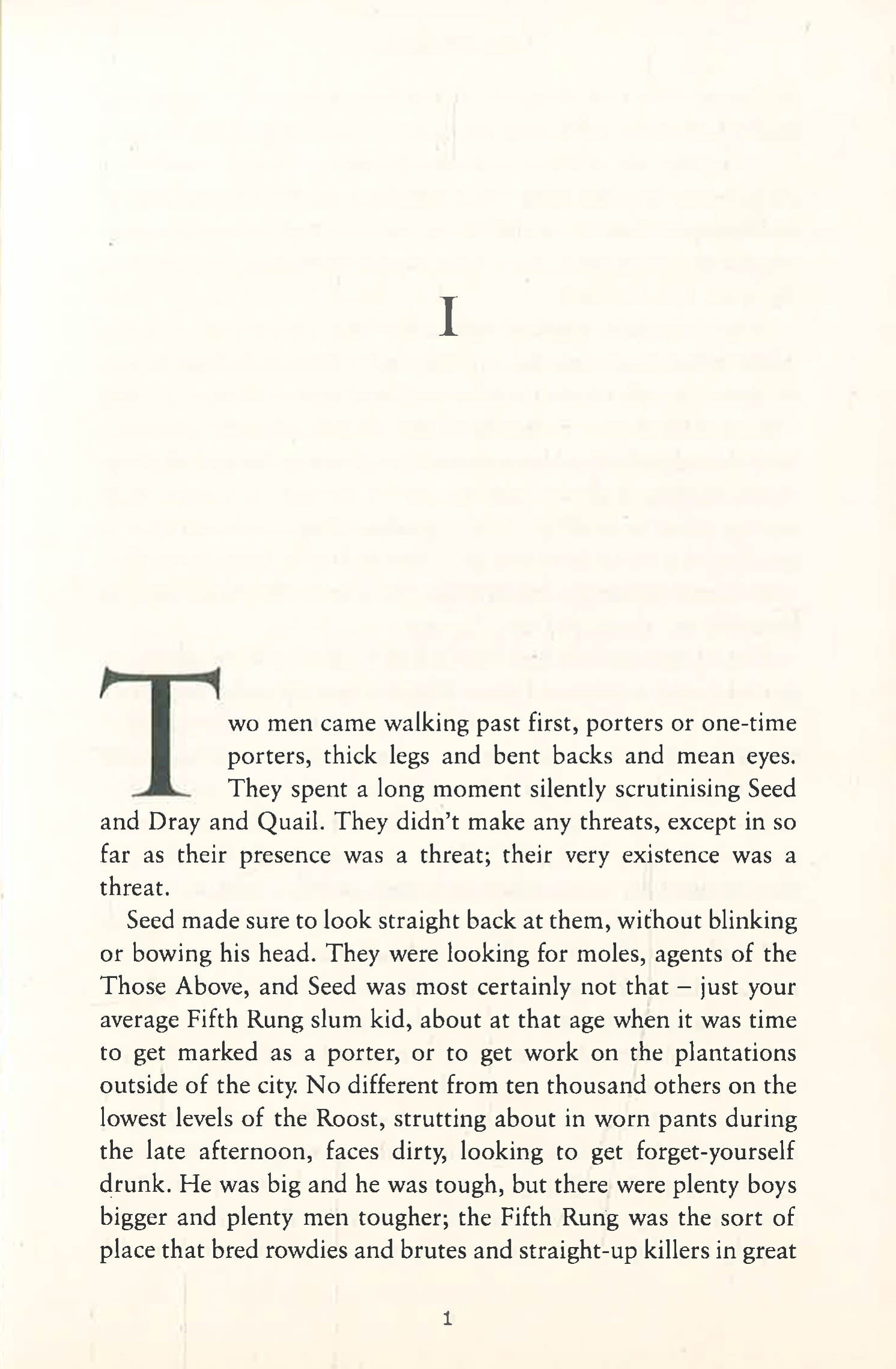 I

Two men came walking past first, porters or one-time porters, thick legs and bent backs and mean eyes. They spent a long moment silently scrutinising Seed and Dray and Quail. They didn't make any threats, except in so far as their presence was a threat; their very existence was a threat.

Seed made sure to look straight back at them, without blinking or bowing his head. They were looking for moles, agents of the Those Above, and Seed was most certainly not that – just your average Fifth Rung slum kid, about at that age when it was time to get marked as a porter, or to get work on the plantations outside of the city. No different from ten thousand others on the lowest levels of the Roost, strutting about in worn pants during the late afternoon, faces dirty, looking to get forget-yourself drunk. He was big and he was tough, but there were plenty boys bigger and plenty men tougher; the Fifth Rung was the sort of place that bred rowdies and brutes and straight-up killers in great

1